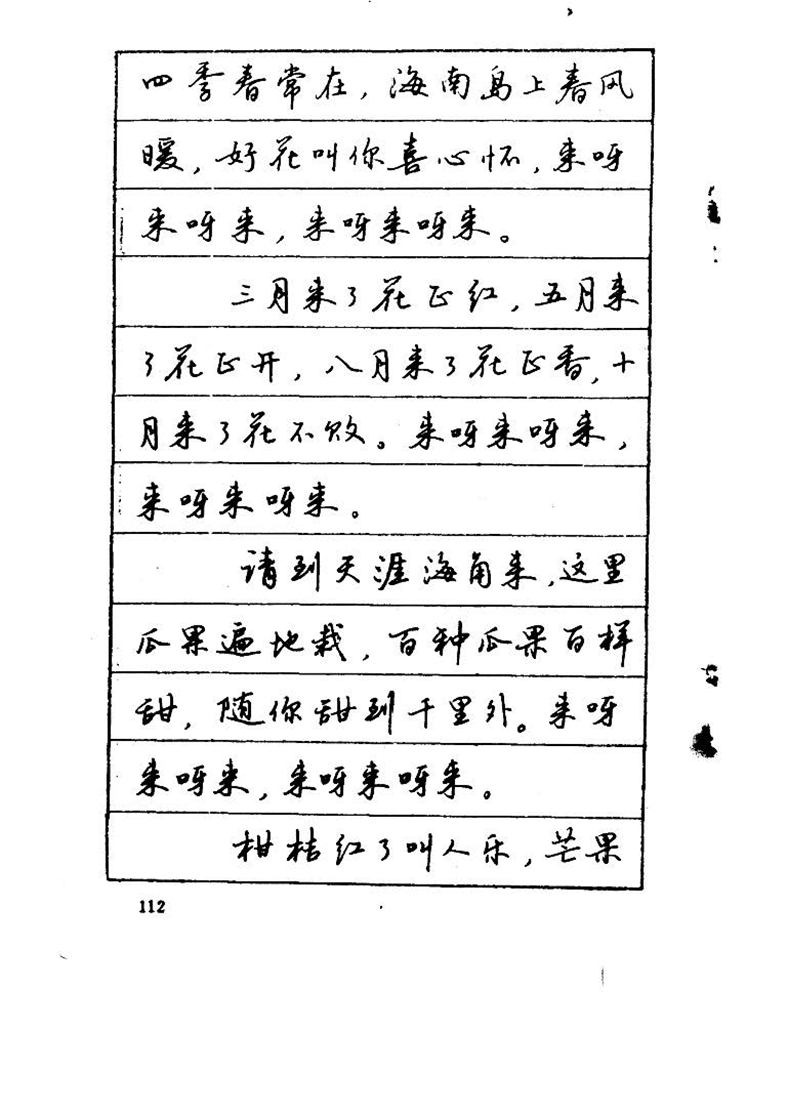 四季春常在，海南岛上春风暖，好花叫你喜心怀，来呀来呀来，来呀来呀来。

三月来了花正红，五月来了花正开，八月来了花正香，十月来了花不败。来呀来呀来，来呀来呀来。

请到天涯海角来，这里瓜果遍地栽，百种瓜果百样甜，随你甜到千里外。来呀来呀来，来呀来呀来。

柑桔红了叫人乐，芒果

112